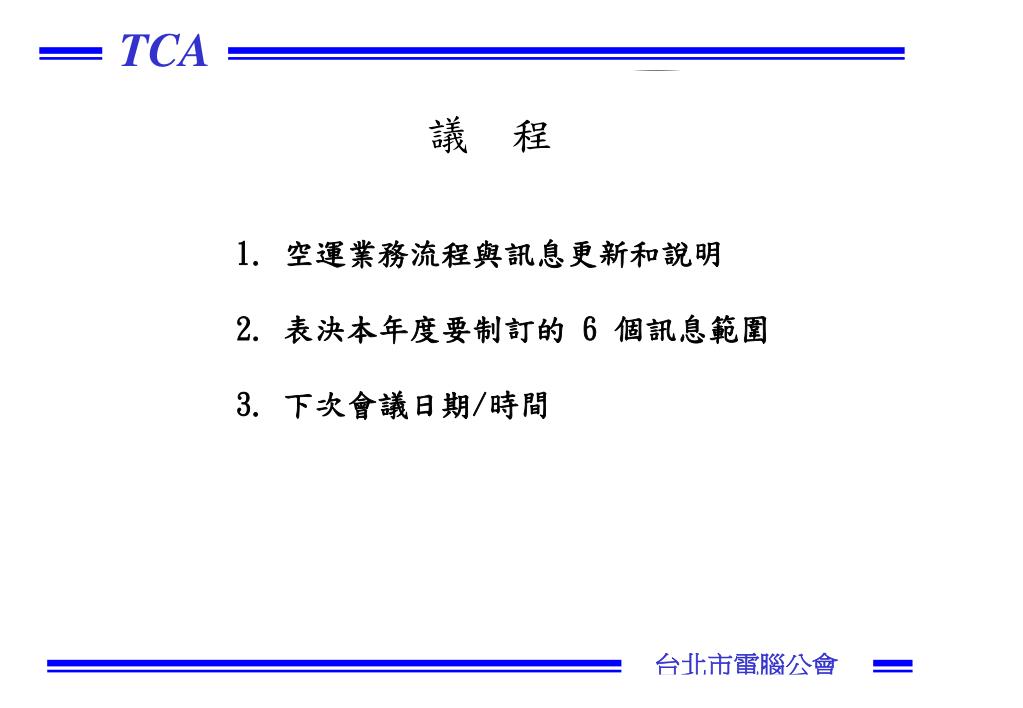 TCA

議 程

1. 空運業務流程與訊息更新和說明

2. 表決本年度要制訂的 6 個訊息範圍

3. 下次會議日期/時間

台北市電腦公會